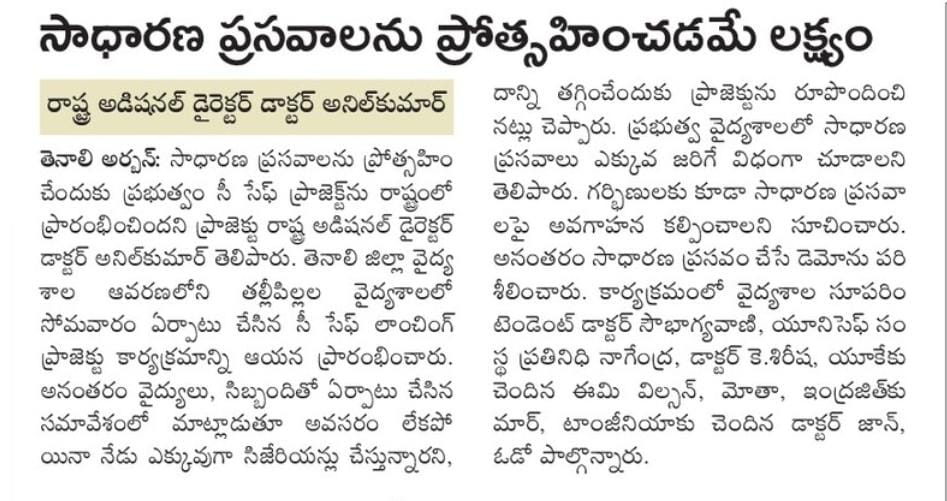 సాధారణ ప్రసవాలను ప్రోత్సహించడమే లక్ష్యం

రాష్ట్ర అడిషనల్ డైరెక్టర్ డాక్టర్ అనిల్‌కుమార్

తెనాలి అర్బన్: సాధారణ ప్రసవాలను ప్రోత్సహించేందుకు ప్రభుత్వం సీ సేఫ్ ప్రాజెక్ట్‌ను రాష్ట్రంలో ప్రారంభించిందని ప్రాజెక్టు రాష్ట్ర అడిషనల్ డైరెక్టర్ డాక్టర్ అనిల్‌కుమార్ తెలిపారు. తెనాలి జిల్లా వైద్యశాల ఆవరణలోని తల్లీపిల్లల వైద్యశాలలో సోమవారం ఏర్పాటు చేసిన సీ సేఫ్ లాంచింగ్ ప్రాజెక్టు కార్యక్రమాన్ని ఆయన ప్రారంభించారు. అనంతరం వైద్యులు, సిబ్బందితో ఏర్పాటు చేసిన సమావేశంలో మాట్లాడుతూ అవసరం లేకపోయినా నేడు ఎక్కువగా సిజేరియన్లు చేస్తున్నారని, దాన్ని తగ్గించేందుకు ప్రాజెక్టును రూపొందించినట్లు చెప్పారు. ప్రభుత్వ వైద్యశాలలో సాధారణ ప్రసవాలు ఎక్కువ జరిగే విధంగా చూడాలని తెలిపారు. గర్భిణులకు కూడా సాధారణ ప్రసవాలపై అవగాహన కల్పించాలని సూచించారు. అనంతరం సాధారణ ప్రసవం చేసే డెమోను పరిశీలించారు. కార్యక్రమంలో వైద్యశాల సూపరింటెండెంట్ డాక్టర్ సౌభాగ్యవాణి, యూనిసెఫ్ సంస్థ ప్రతినిధి నాగేంద్ర, డాక్టర్ కె.శిరీష, యూకేకు చెందిన ఈమి విల్సన్, మోతా, ఇంద్రజిత్‌కుమార్, టాంజేనియాకు చెందిన డాక్టర్ జాన్, ఓడో పాల్గొన్నారు.